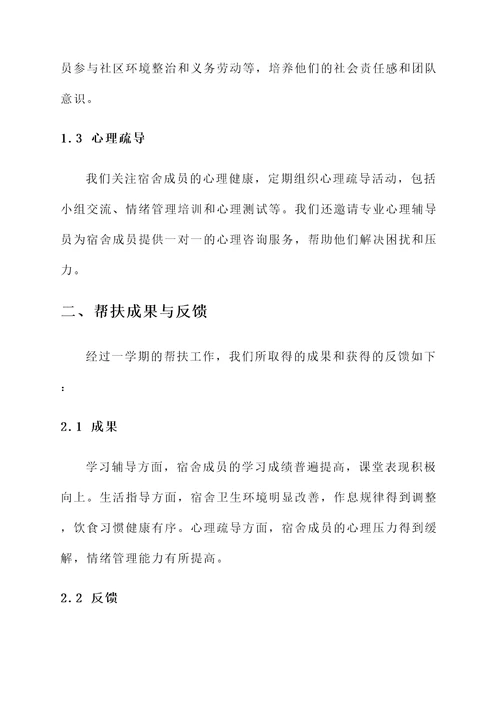 员参与社区环境整治和义务劳动等，培养他们的社会责任感和团队意识。

1.3 心理疏导

我们关注宿舍成员的心理健康，定期组织心理疏导活动，包括小组交流、情绪管理培训和心理测试等。我们还邀请专业心理辅导员为宿舍成员提供一对一的心理咨询服务，帮助他们解决困扰和压力。

二、帮扶成果与反馈

经过一学期的帮扶工作，我们所取得的成果和获得的反馈如下：

2.1 成果

学习辅导方面，宿舍成员的学习成绩普遍提高，课堂表现积极向上。生活指导方面，宿舍卫生环境明显改善，作息规律得到调整，饮食习惯健康有序。心理疏导方面，宿舍成员的心理压力得到缓解，情绪管理能力有所提高。

2.2 反馈